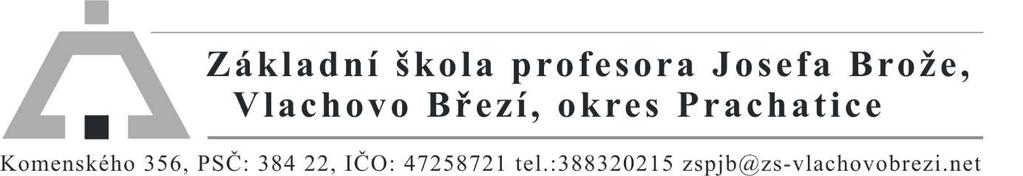 Základní škola profesora Josefa Brože,
Vlachovo Březí, okres Prachatice

Komenského 356, PSČ: 384 22, IČO: 47258721 tel.:388320215 zspjb@zs-vlachovobrezi.net